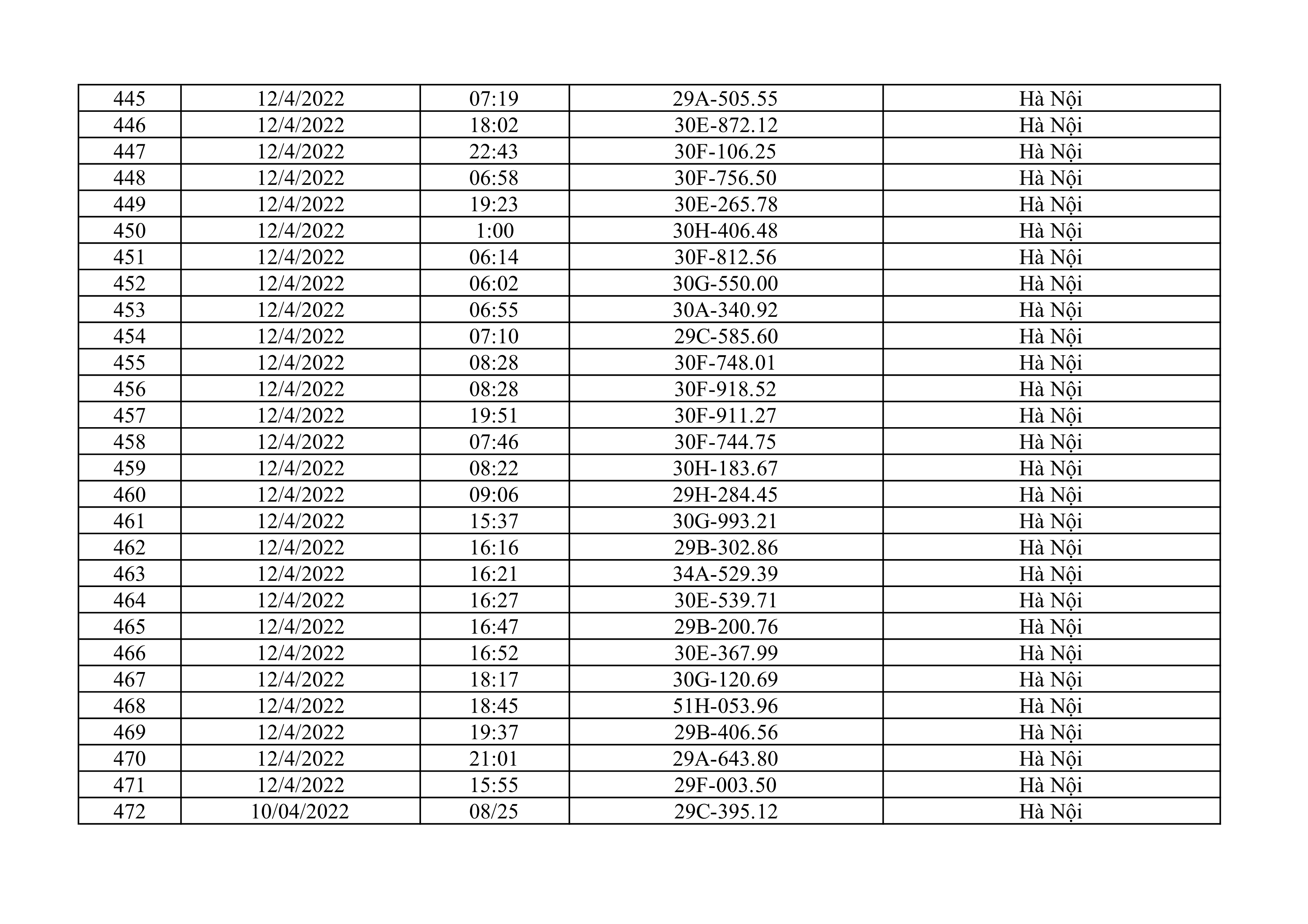 | 445 | 12/4/2022 | 07:19 | 29A-505.55 | Hà Nội |
|---|---|---|---|---|
| 446 | 12/4/2022 | 18:02 | 30E-872.12 | Hà Nội |
| 447 | 12/4/2022 | 22:43 | 30F-106.25 | Hà Nội |
| 448 | 12/4/2022 | 06:58 | 30F-756.50 | Hà Nội |
| 449 | 12/4/2022 | 19:23 | 30E-265.78 | Hà Nội |
| 450 | 12/4/2022 | 1:00 | 30H-406.48 | Hà Nội |
| 451 | 12/4/2022 | 06:14 | 30F-812.56 | Hà Nội |
| 452 | 12/4/2022 | 06:02 | 30G-550.00 | Hà Nội |
| 453 | 12/4/2022 | 06:55 | 30A-340.92 | Hà Nội |
| 454 | 12/4/2022 | 07:10 | 29C-585.60 | Hà Nội |
| 455 | 12/4/2022 | 08:28 | 30F-748.01 | Hà Nội |
| 456 | 12/4/2022 | 08:28 | 30F-918.52 | Hà Nội |
| 457 | 12/4/2022 | 19:51 | 30F-911.27 | Hà Nội |
| 458 | 12/4/2022 | 07:46 | 30F-744.75 | Hà Nội |
| 459 | 12/4/2022 | 08:22 | 30H-183.67 | Hà Nội |
| 460 | 12/4/2022 | 09:06 | 29H-284.45 | Hà Nội |
| 461 | 12/4/2022 | 15:37 | 30G-993.21 | Hà Nội |
| 462 | 12/4/2022 | 16:16 | 29B-302.86 | Hà Nội |
| 463 | 12/4/2022 | 16:21 | 34A-529.39 | Hà Nội |
| 464 | 12/4/2022 | 16:27 | 30E-539.71 | Hà Nội |
| 465 | 12/4/2022 | 16:47 | 29B-200.76 | Hà Nội |
| 466 | 12/4/2022 | 16:52 | 30E-367.99 | Hà Nội |
| 467 | 12/4/2022 | 18:17 | 30G-120.69 | Hà Nội |
| 468 | 12/4/2022 | 18:45 | 51H-053.96 | Hà Nội |
| 469 | 12/4/2022 | 19:37 | 29B-406.56 | Hà Nội |
| 470 | 12/4/2022 | 21:01 | 29A-643.80 | Hà Nội |
| 471 | 12/4/2022 | 15:55 | 29F-003.50 | Hà Nội |
| 472 | 10/04/2022 | 08/25 | 29C-395.12 | Hà Nội |